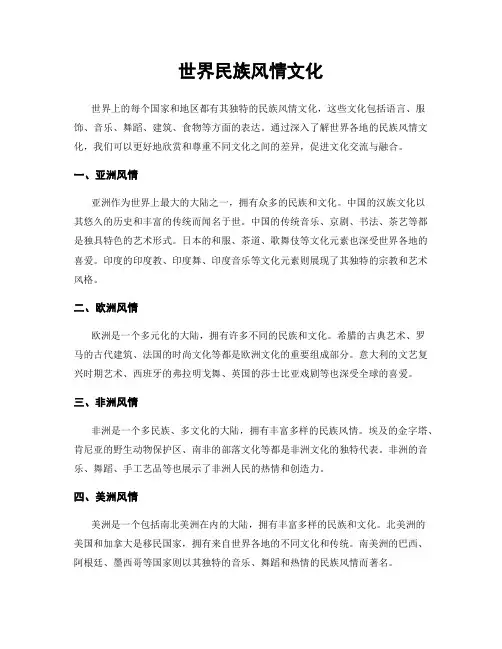 世界民族风情文化

世界上的每个国家和地区都有其独特的民族风情文化，这些文化包括语言、服饰、音乐、舞蹈、建筑、食物等方面的表达。通过深入了解世界各地的民族风情文化，我们可以更好地欣赏和尊重不同文化之间的差异，促进文化交流与融合。

一、亚洲风情

亚洲作为世界上最大的大陆之一，拥有众多的民族和文化。中国的汉族文化以其悠久的历史和丰富的传统而闻名于世。中国的传统音乐、京剧、书法、茶艺等都是独具特色的艺术形式。日本的和服、茶道、歌舞伎等文化元素也深受世界各地的喜爱。印度的印度教、印度舞、印度音乐等文化元素则展现了其独特的宗教和艺术风格。

二、欧洲风情

欧洲是一个多元化的大陆，拥有许多不同的民族和文化。希腊的古典艺术、罗马的古代建筑、法国的时尚文化等都是欧洲文化的重要组成部分。意大利的文艺复兴时期艺术、西班牙的弗拉明戈舞、英国的莎士比亚戏剧等也深受全球的喜爱。

三、非洲风情

非洲是一个多民族、多文化的大陆，拥有丰富多样的民族风情。埃及的金字塔、肯尼亚的野生动物保护区、南非的部落文化等都是非洲文化的独特代表。非洲的音乐、舞蹈、手工艺品等也展示了非洲人民的热情和创造力。

四、美洲风情

美洲是一个包括南北美洲在内的大陆，拥有丰富多样的民族和文化。北美洲的美国和加拿大是移民国家，拥有来自世界各地的不同文化和传统。南美洲的巴西、阿根廷、墨西哥等国家则以其独特的音乐、舞蹈和热情的民族风情而著名。